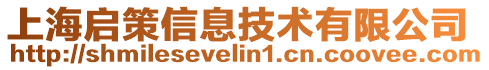 上海启策信息技术有限公司
http://shmilesevelin1.cn.coovee.com